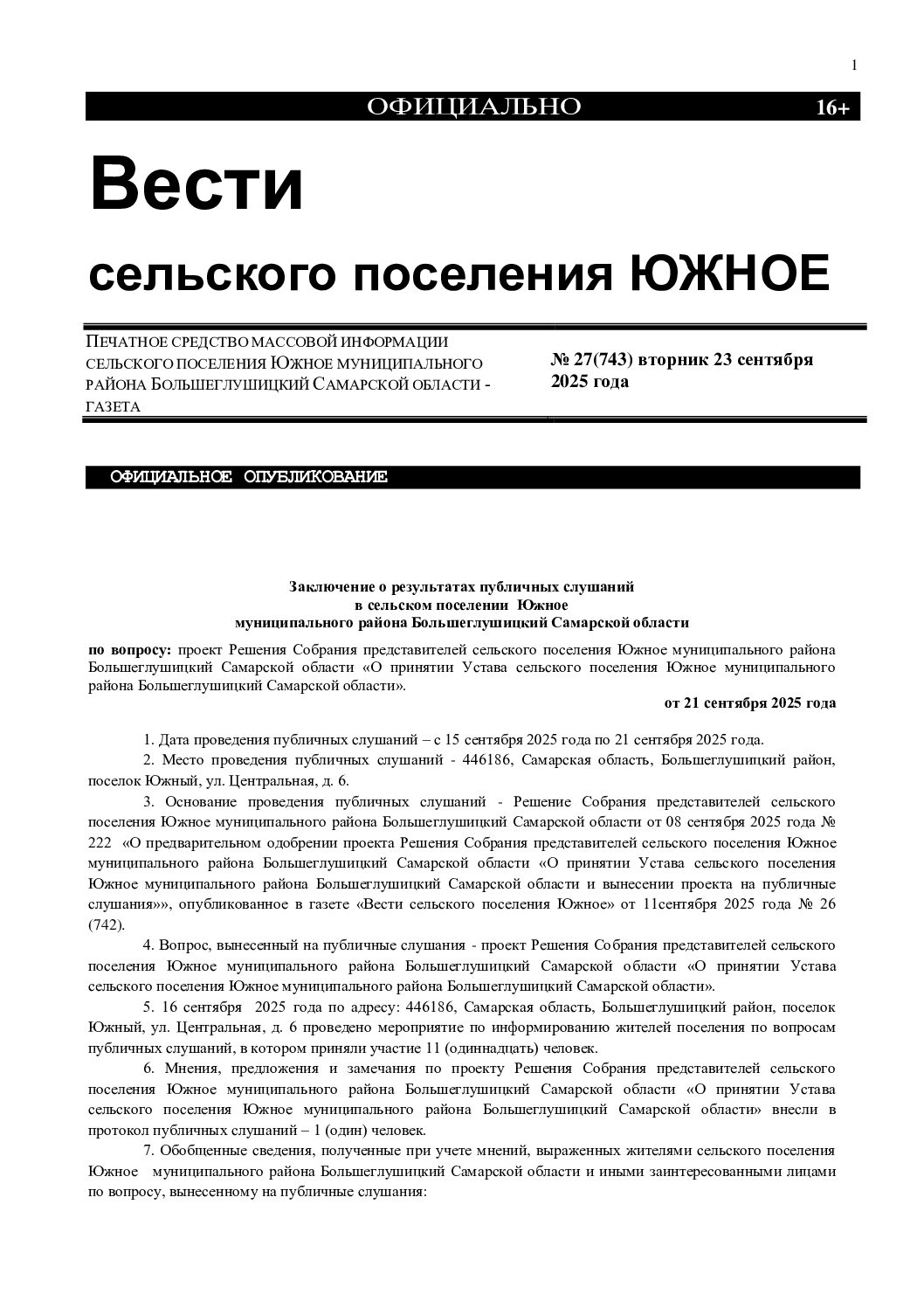 1

ОФИЦИАЛЬНО 16+

Вести

сельского поселения ЮЖНОЕ

ПЕЧАТНОЕ СРЕДСТВО МАССОВОЙ ИНФОРМАЦИИ СЕЛЬСКОГО ПОСЕЛЕНИЯ ЮЖНОЕ МУНИЦИПАЛЬНОГО РАЙОНА БОЛЬШЕГЛУШИЦКИЙ САМАРСКОЙ ОБЛАСТИ - ГАЗЕТА

№ 27(743) вторник 23 сентября 2025 года

ОФИЦИАЛЬНОЕ ОПУБЛИКОВАНИЕ

Заключение о результатах публичных слушаний
в сельском поселении Южное
муниципального района Большеглушицкий Самарской области

по вопросу: проект Решения Собрания представителей сельского поселения Южное муниципального района Большеглушицкий Самарской области «О принятии Устава сельского поселения Южное муниципального района Большеглушицкий Самарской области».

от 21 сентября 2025 года

1. Дата проведения публичных слушаний – с 15 сентября 2025 года по 21 сентября 2025 года.

2. Место проведения публичных слушаний - 446186, Самарская область, Большеглушицкий район, поселок Южный, ул. Центральная, д. 6.

3. Основание проведения публичных слушаний - Решение Собрания представителей сельского поселения Южное муниципального района Большеглушицкий Самарской области от 08 сентября 2025 года № 222 «О предварительном одобрении проекта Решения Собрания представителей сельского поселения Южное муниципального района Большеглушицкий Самарской области «О принятии Устава сельского поселения Южное муниципального района Большеглушицкий Самарской области и вынесении проекта на публичные слушания»», опубликованное в газете «Вести сельского поселения Южное» от 11сентября 2025 года № 26 (742).

4. Вопрос, вынесенный на публичные слушания - проект Решения Собрания представителей сельского поселения Южное муниципального района Большеглушицкий Самарской области «О принятии Устава сельского поселения Южное муниципального района Большеглушицкий Самарской области».

5. 16 сентября 2025 года по адресу: 446186, Самарская область, Большеглушицкий район, поселок Южный, ул. Центральная, д. 6 проведено мероприятие по информированию жителей поселения по вопросам публичных слушаний, в котором приняли участие 11 (одиннадцать) человек.

6. Мнения, предложения и замечания по проекту Решения Собрания представителей сельского поселения Южное муниципального района Большеглушицкий Самарской области «О принятии Устава сельского поселения Южное муниципального района Большеглушицкий Самарской области» внесли в протокол публичных слушаний – 1 (один) человек.

7. Обобщенные сведения, полученные при учете мнений, выраженных жителями сельского поселения Южное муниципального района Большеглушицкий Самарской области и иными заинтересованными лицами по вопросу, вынесенному на публичные слушания: